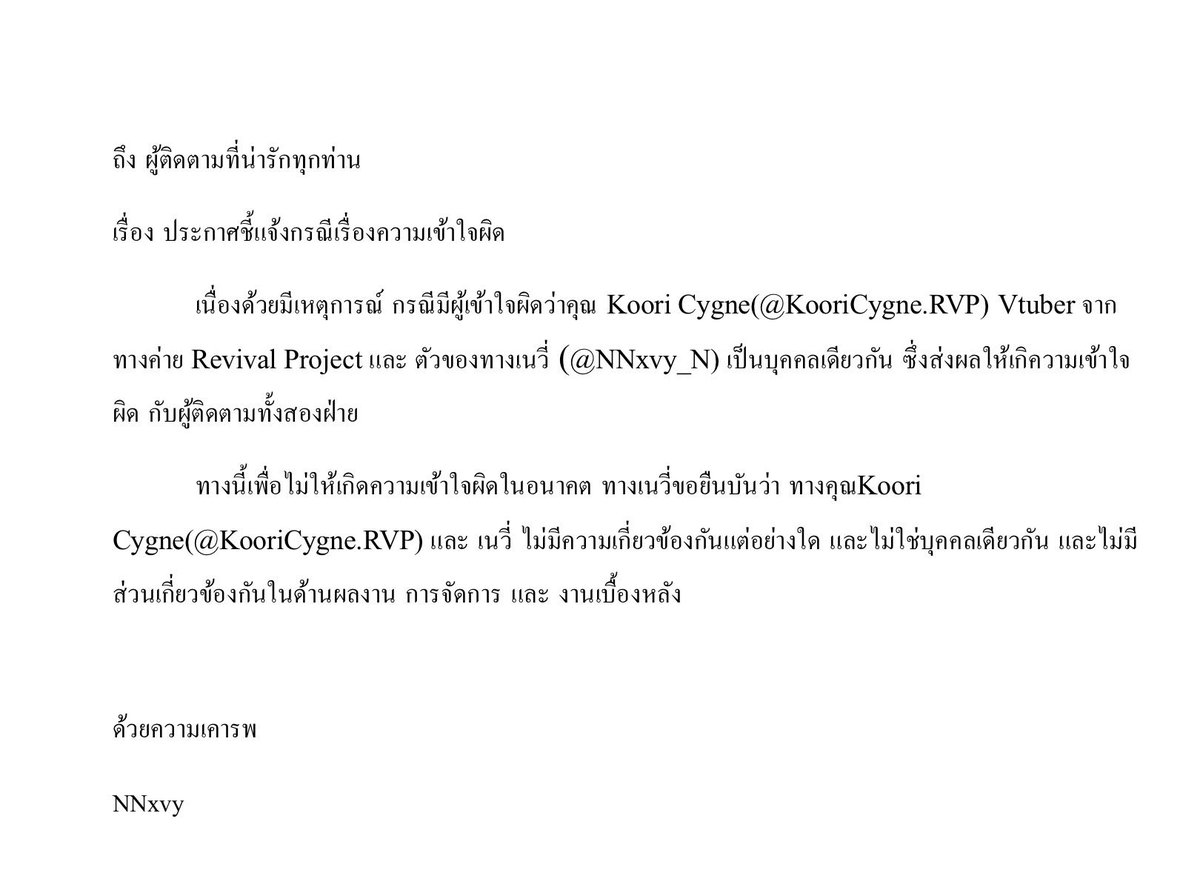 ถึง ผู้ติดตามที่น่ารักทุกท่าน

เรื่อง ประกาศชี้แจ้งกรณีเรื่องความเข้าใจผิด

เนื่องด้วยมีเหตุการณ์ กรณีมีผู้เข้าใจผิดว่าคุณ Koori Cygne(@KooriCygne.RVP) Vtuber จากทางค่าย Revival Project และ ตัวของทางเนวี่ (@NNxvy_N) เป็นบุคคลเดียวกัน ซึ่งส่งผลให้เกิดความเข้าใจผิด กับผู้ติดตามทั้งสองฝ่าย

ทางนี้เพื่อไม่ให้เกิดความเข้าใจผิดในอนาคต ทางเนวี่ขอยืนบันว่า ทางคุณKoori Cygne(@KooriCygne.RVP) และ เนวี่ ไม่มีความเกี่ยวข้องกันแต่อย่างใด และไม่ใช่บุคคลเดียวกัน และไม่มีส่วนเกี่ยวข้องกันในด้านผลงาน การจัดการ และ งานเบื้องหลัง

ด้วยความเคารพ

NNxvy